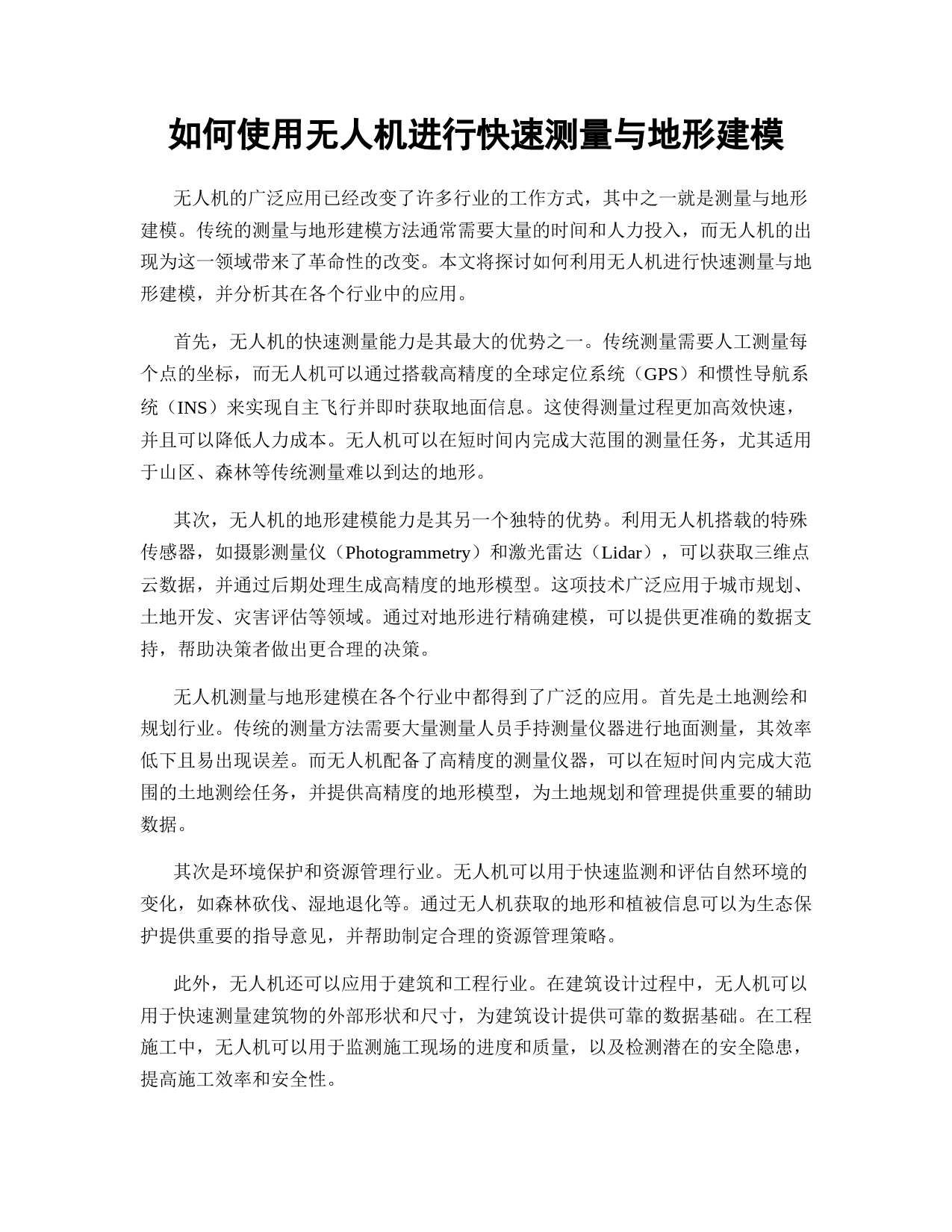 如何使用无人机进行快速测量与地形建模

无人机的广泛应用已经改变了许多行业的工作方式，其中之一就是测量与地形建模。传统的测量与地形建模方法通常需要大量的时间和人力投入，而无人机的出现为这一领域带来了革命性的改变。本文将探讨如何利用无人机进行快速测量与地形建模，并分析其在各个行业中的应用。

首先，无人机的快速测量能力是其最大的优势之一。传统测量需要人工测量每个点的坐标，而无人机可以通过搭载高精度的全球定位系统（GPS）和惯性导航系统（INS）来实现自主飞行并即时获取地面信息。这使得测量过程更加高效快速，并且可以降低人力成本。无人机可以在短时间内完成大范围的测量任务，尤其适用于山区、森林等传统测量难以到达的地形。

其次，无人机的地形建模能力是其另一个独特的优势。利用无人机搭载的特殊传感器，如摄影测量仪（Photogrammetry）和激光雷达（Lidar），可以获取三维点云数据，并通过后期处理生成高精度的地形模型。这项技术广泛应用于城市规划、土地开发、灾害评估等领域。通过对地形进行精确建模，可以提供更准确的数据支持，帮助决策者做出更合理的决策。

无人机测量与地形建模在各个行业中都得到了广泛的应用。首先是土地测绘和规划行业。传统的测量方法需要大量测量人员手持测量仪器进行地面测量，其效率低下且易出现误差。而无人机配备了高精度的测量仪器，可以在短时间内完成大范围的土地测绘任务，并提供高精度的地形模型，为土地规划和管理提供重要的辅助数据。

其次是环境保护和资源管理行业。无人机可以用于快速监测和评估自然环境的变化，如森林砍伐、湿地退化等。通过无人机获取的地形和植被信息可以为生态保护提供重要的指导意见，并帮助制定合理的资源管理策略。

此外，无人机还可以应用于建筑和工程行业。在建筑设计过程中，无人机可以用于快速测量建筑物的外部形状和尺寸，为建筑设计提供可靠的数据基础。在工程施工中，无人机可以用于监测施工现场的进度和质量，以及检测潜在的安全隐患，提高施工效率和安全性。